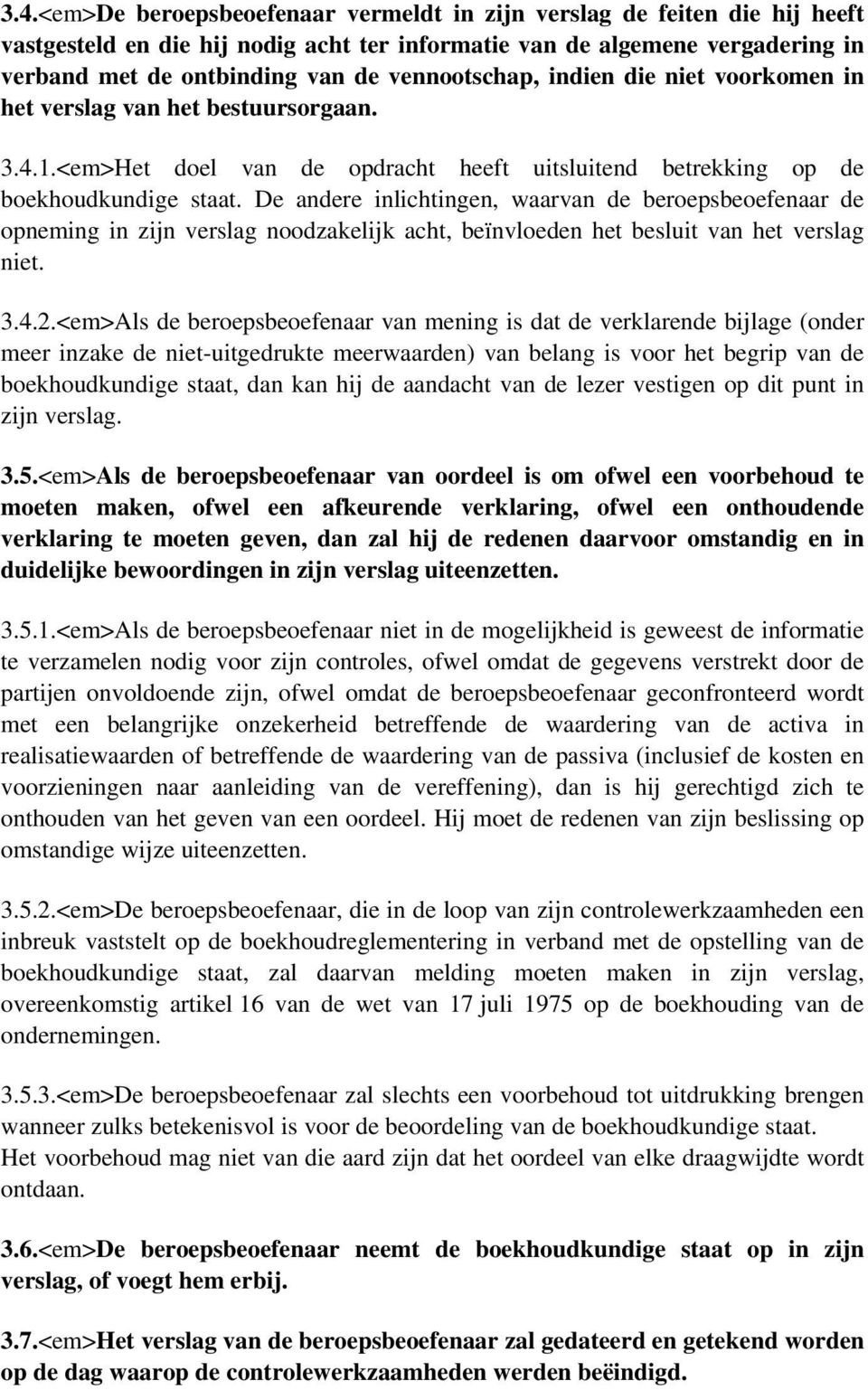 3.4.<em>De beroepsbeoefenaar vermeldt in zijn verslag de feiten die hij heeft vastgesteld en die hij nodig acht ter informatie van de algemene vergadering in verband met de ontbinding van de vennootschap, indien die niet voorkomen in het verslag van het bestuursorgaan.

3.4.1.<em>Het doel van de opdracht heeft uitsluitend betrekking op de boekhoudkundige staat. De andere inlichtingen, waarvan de beroepsbeoefenaar de opneming in zijn verslag noodzakelijk acht, beïnvloeden het besluit van het verslag niet.

3.4.2.<em>Als de beroepsbeoefenaar van mening is dat de verklarende bijlage (onder meer inzake de niet-uitgedrukte meerwaarden) van belang is voor het begrip van de boekhoudkundige staat, dan kan hij de aandacht van de lezer vestigen op dit punt in zijn verslag.

3.5.<em>Als de beroepsbeoefenaar van oordeel is om ofwel een voorbehoud te moeten maken, ofwel een afkeurende verklaring, ofwel een onthoudende verklaring te moeten geven, dan zal hij de redenen daarvoor omstandig en in duidelijke bewoordingen in zijn verslag uiteenzetten.

3.5.1.<em>Als de beroepsbeoefenaar niet in de mogelijkheid is geweest de informatie te verzamelen nodig voor zijn controles, ofwel omdat de gegevens verstrekt door de partijen onvoldoende zijn, ofwel omdat de beroepsbeoefenaar geconfronteerd wordt met een belangrijke onzekerheid betreffende de waardering van de activa in realisatiewaarden of betreffende de waardering van de passiva (inclusief de kosten en voorzieningen naar aanleiding van de vereffening), dan is hij gerechtigd zich te onthouden van het geven van een oordeel. Hij moet de redenen van zijn beslissing op omstandige wijze uiteenzetten.

3.5.2.<em>De beroepsbeoefenaar, die in de loop van zijn controlewerkzaamheden een inbreuk vaststelt op de boekhoudreglementering in verband met de opstelling van de boekhoudkundige staat, zal daarvan melding moeten maken in zijn verslag, overeenkomstig artikel 16 van de wet van 17 juli 1975 op de boekhouding van de ondernemingen.

3.5.3.<em>De beroepsbeoefenaar zal slechts een voorbehoud tot uitdrukking brengen wanneer zulks betekenisvol is voor de beoordeling van de boekhoudkundige staat. Het voorbehoud mag niet van die aard zijn dat het oordeel van elke draagwijdte wordt ontdaan.

3.6.<em>De beroepsbeoefenaar neemt de boekhoudkundige staat op in zijn verslag, of voegt hem erbij.

3.7.<em>Het verslag van de beroepsbeoefenaar zal gedateerd en getekend worden op de dag waarop de controlewerkzaamheden werden beëindigd.